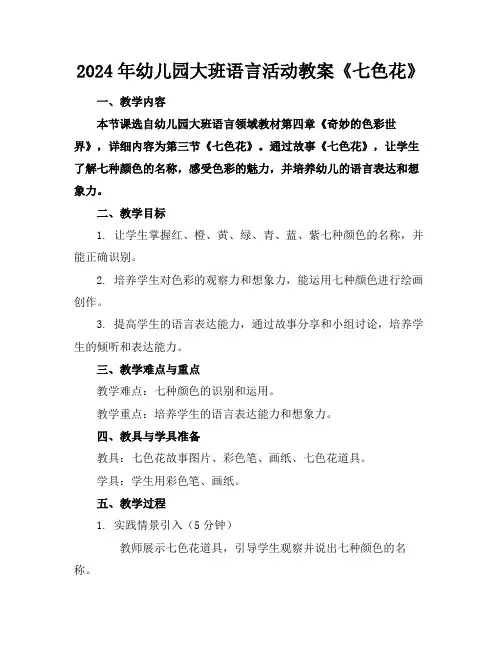 2024年幼儿园大班语言活动教案《七色花》

一、教学内容

本节课选自幼儿园大班语言领域教材第四章《奇妙的色彩世界》，详细内容为第三节《七色花》。通过故事《七色花》，让学生了解七种颜色的名称，感受色彩的魅力，并培养幼儿的语言表达和想象力。

二、教学目标

1. 让学生掌握红、橙、黄、绿、青、蓝、紫七种颜色的名称，并能正确识别。

2. 培养学生对色彩的观察力和想象力，能运用七种颜色进行绘画创作。

3. 提高学生的语言表达能力，通过故事分享和小组讨论，培养学生的倾听和表达能力。

三、教学难点与重点

教学难点：七种颜色的识别和运用。

教学重点：培养学生的语言表达能力和想象力。

四、教具与学具准备

教具：七色花故事图片、彩色笔、画纸、七色花道具。

学具：学生用彩色笔、画纸。

五、教学过程

1. 实践情景引入（5分钟）

教师展示七色花道具，引导学生观察并说出七种颜色的名称。